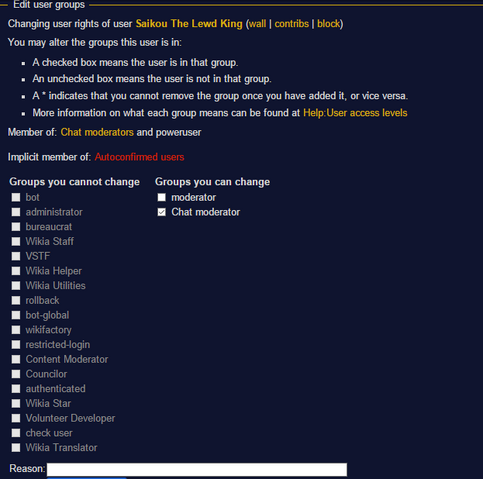 Edit user groups

Changing user rights of user Saikou The Lewd King (wall | contribs | block)

You may alter the groups this user is in:

- A checked box means the user is in that group.
- An unchecked box means the user is not in that group.
- A * indicates that you cannot remove the group once you have added it, or vice versa.
- More information on what each group means can be found at Help:User access levels

Member of: Chat moderators and poweruser

Implicit member of: Autoconfirmed users

Groups you cannot change

bot
administrator
bureaucrat
Wikia Staff
VSTF
Wikia Helper
Wikia Utilities
rollback
bot-global
wikifactory
restricted-login
Content Moderator
Councilor
authenticated
Wikia Star
Volunteer Developer
check user
Wikia Translator

Groups you can change

moderator
Chat moderator

Reason: